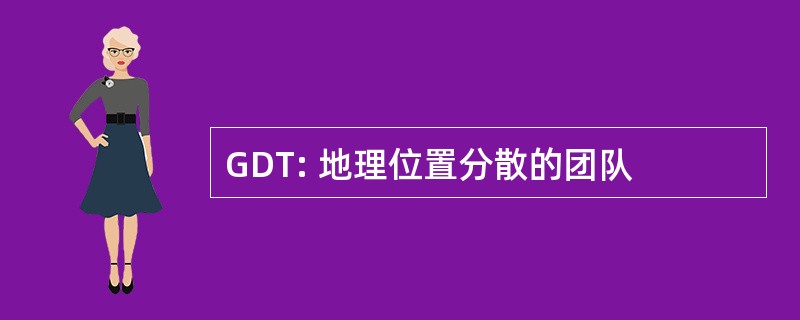 GDT: 地理位置分散的团队